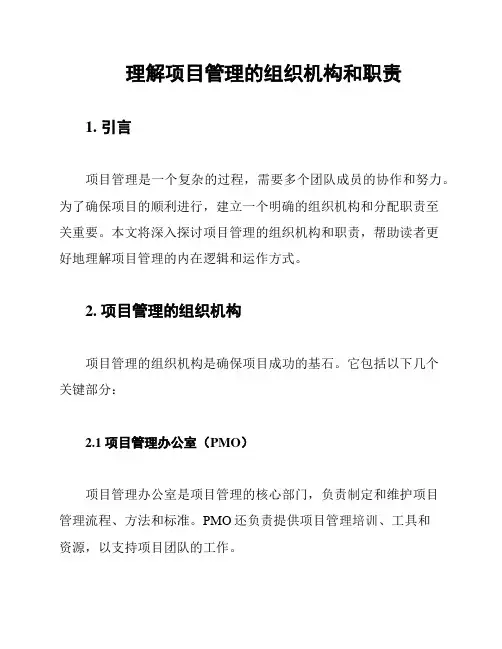 理解项目管理的组织机构和职责

1. 引言

项目管理是一个复杂的过程，需要多个团队成员的协作和努力。为了确保项目的顺利进行，建立一个明确的组织机构和分配职责至关重要。本文将深入探讨项目管理的组织机构和职责，帮助读者更好地理解项目管理的内在逻辑和运作方式。

2. 项目管理的组织机构

项目管理的组织机构是确保项目成功的基石。它包括以下几个关键部分：

2.1 项目管理办公室（PMO）

项目管理办公室是项目管理的核心部门，负责制定和维护项目管理流程、方法和标准。PMO 还负责提供项目管理培训、工具和资源，以支持项目团队的工作。